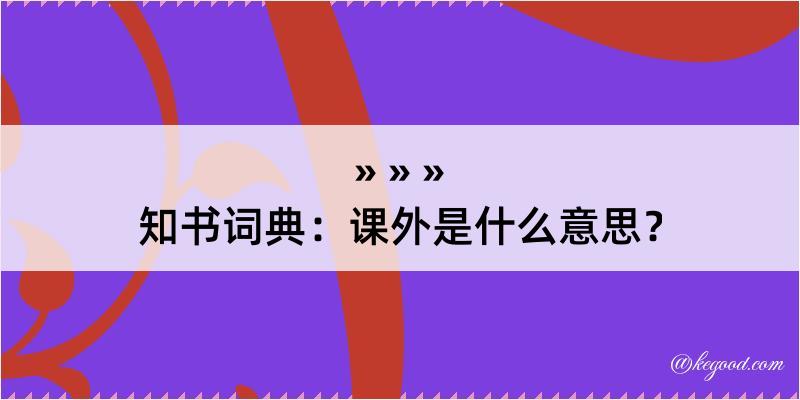 » » »
知书词典：课外是什么意思？

@kegood.com